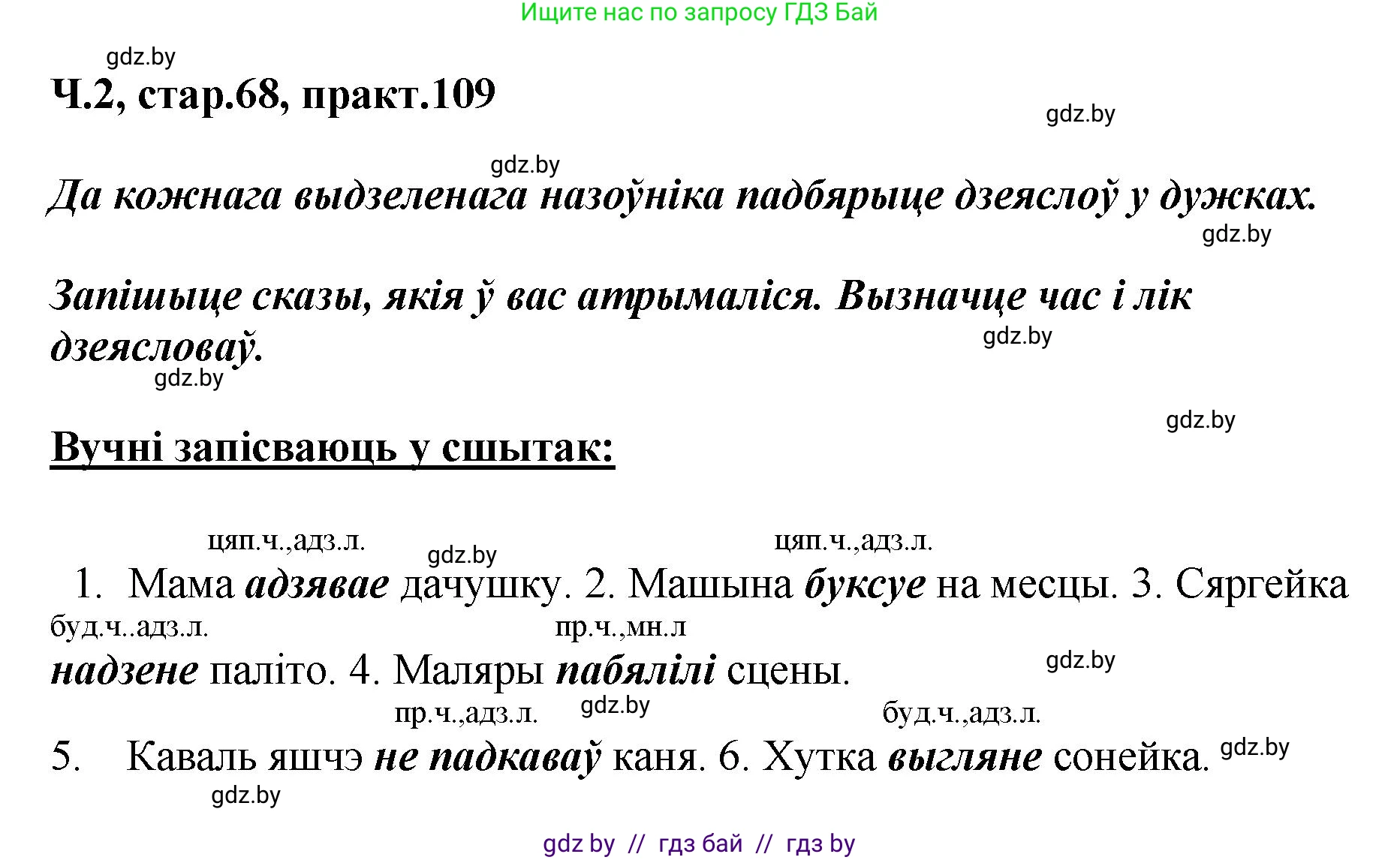 Ищите нас по запросу ГДЗ Бай

gdz.by

Ч.2, стар.68, практ.109

gdz.by

gdz.by

Да кожнага выдзеленага назоўніка падбярыце дзеяслоў у дужках.

gdz.by

Запішыце сказы, якія ў вас атрымаліся. Вызначце час і лік дзеясловаў.

gdz.by

gdz.by

gdz.by

Вучні запісваюць у сшытак:

цяп.ч.,адз.л. gdz.by цяп.ч.,адз.л.

1. Мама адзявае дачушку. 2. Машына буксуе на месцы. 3. Сяргейка

буд.ч..адз.л. пр.ч.,мн.л

надзене паліто. 4. Маляры пабялілі сцены.

gdz.by

пр.ч.,адз.л. gdz.by буд.ч.,адз.л.

5. Каваль яшчэ не падкаваў каня. 6. Хутка выгляне сонейка. gdz.by

gdz.by

gdz by // гдз бай // гдз by